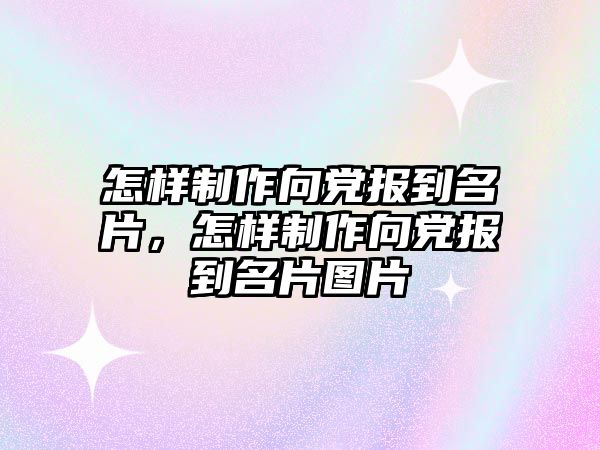 怎样制作向党报到名片，怎样制作向党报到名片图片